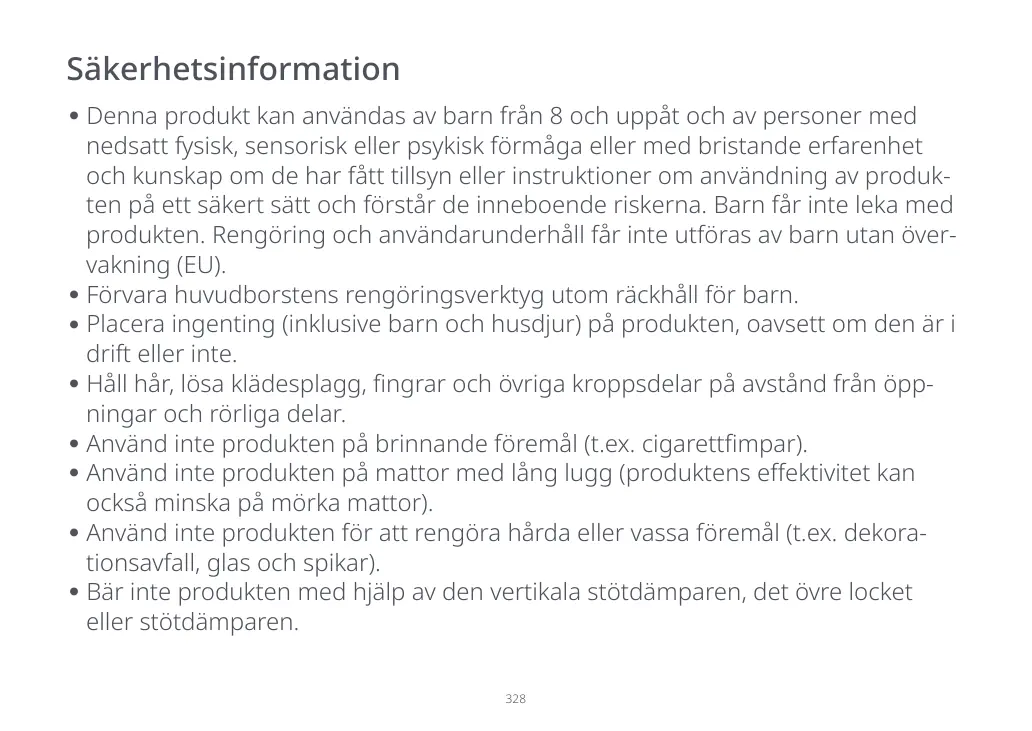 Säkerhetsinformation

• Denna produkt kan användas av barn från 8 och uppåt och av personer med nedsatt fysisk, sensorisk eller psykisk förmåga eller med bristande erfarenhet och kunskap om de har fått tillsyn eller instruktioner om användning av produkten på ett säkert sätt och förstår de inneboende riskerna. Barn får inte leka med produkten. Rengöring och användarunderhåll får inte utföras av barn utan övervakning (EU).
• Förvara huvudborstens rengöringsverktyg utom räckhåll för barn.
• Placera ingenting (inklusive barn och husdjur) på produkten, oavsett om den är i drift eller inte.
• Håll hår, lösa klädesplagg, fingrar och övriga kroppsdelar på avstånd från öppningar och rörliga delar.
• Använd inte produkten på brinnande föremål (t.ex. cigarettfimpar).
• Använd inte produkten på mattor med lång lugg (produktens effektivitet kan också minska på mörka mattor).
• Använd inte produkten för att rengöra hårda eller vassa föremål (t.ex. dekorationsavfall, glas och spikar).
• Bär inte produkten med hjälp av den vertikala stötdämparen, det övre locket eller stötdämparen.

328